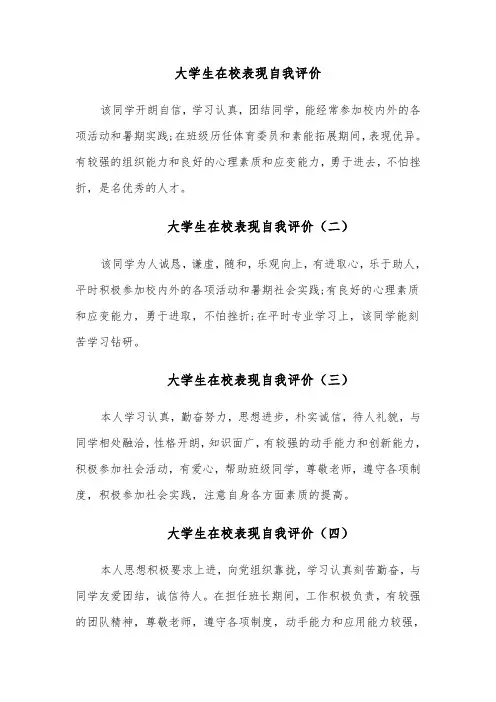 大学生在校表现自我评价

该同学开朗自信，学习认真，团结同学，能经常参加校内外的各项活动和暑期实践;在班级历任体育委员和素能拓展期间，表现优异。有较强的组织能力和良好的心理素质和应变能力，勇于进去，不怕挫折，是名优秀的人才。

大学生在校表现自我评价（二）

该同学为人诚恳，谦虚，随和，乐观向上，有进取心，乐于助人，平时积极参加校内外的各项活动和暑期社会实践;有良好的心理素质和应变能力，勇于进取，不怕挫折;在平时专业学习上，该同学能刻苦学习钻研。

大学生在校表现自我评价（三）

本人学习认真，勤奋努力，思想进步，朴实诚信，待人礼貌，与同学相处融洽，性格开朗，知识面广，有较强的动手能力和创新能力，积极参加社会活动，有爱心，帮助班级同学，尊敬老师，遵守各项制度，积极参加社会实践，注意自身各方面素质的提高。

大学生在校表现自我评价（四）

本人思想积极要求上进，向党组织靠拢，学习认真刻苦勤奋，与同学友爱团结，诚信待人。在担任班长期间，工作积极负责，有较强的团队精神，尊敬老师，遵守各项制度，动手能力和应用能力较强，